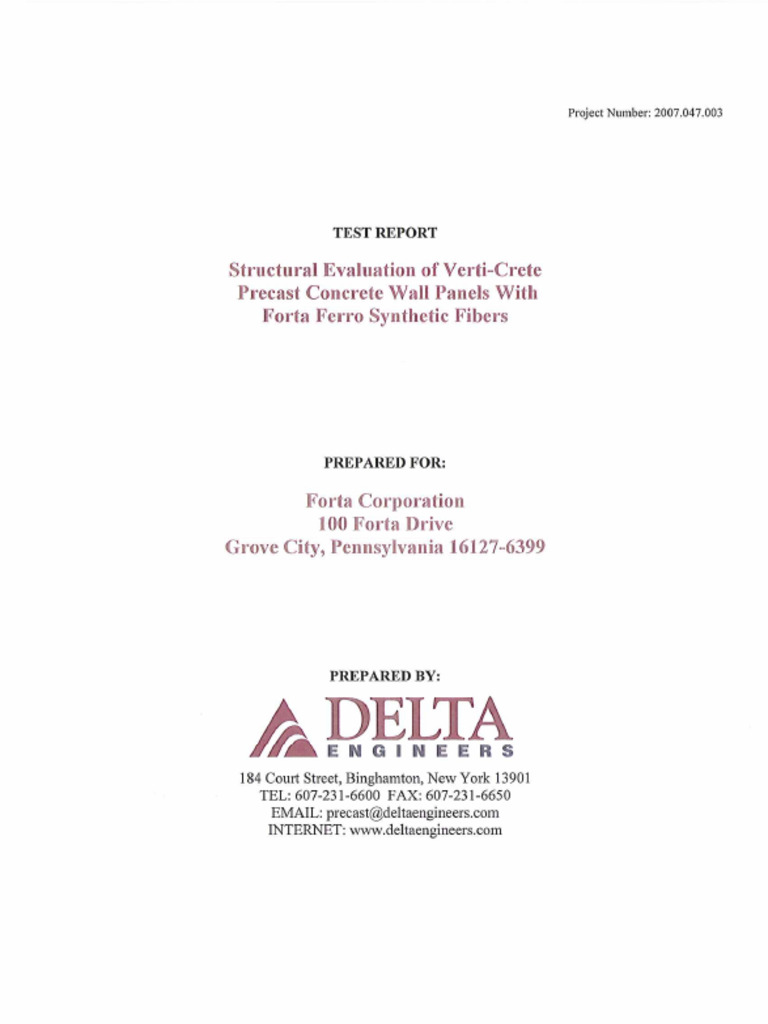 Project Number: 2007.047.003

TEST REPORT

Structural Evaluation of Verti-Crete Precast Concrete Wall Panels With Forta Ferro Synthetic Fibers

PREPARED FOR:

Forta Corporation
100 Forta Drive
Grove City, Pennsylvania 16127-6399

PREPARED BY:

DELTA
ENGINEERS

184 Court Street, Binghamton, New York 13901
TEL: 607-231-6600 FAX: 607-231-6650
EMAIL: precast@deltaengineers.com
INTERNET: www.deltaengineers.com